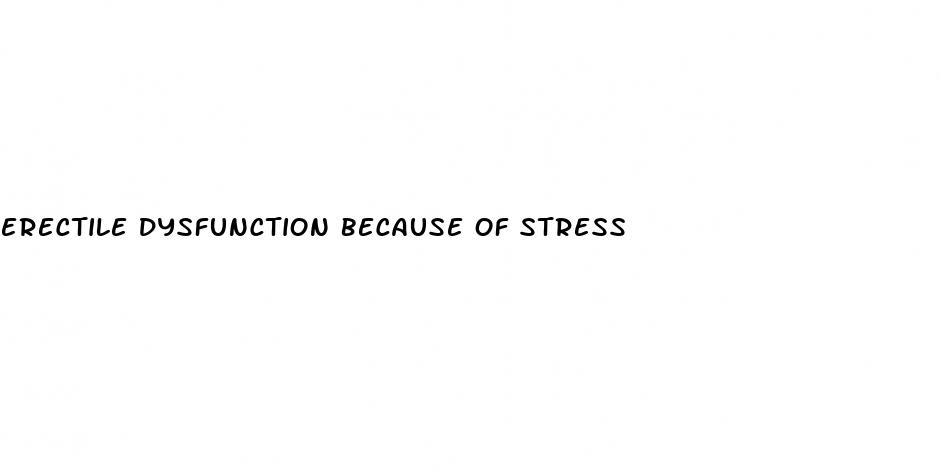 ERECTILE DYSFUNCTION BECAUSE OF STRESS